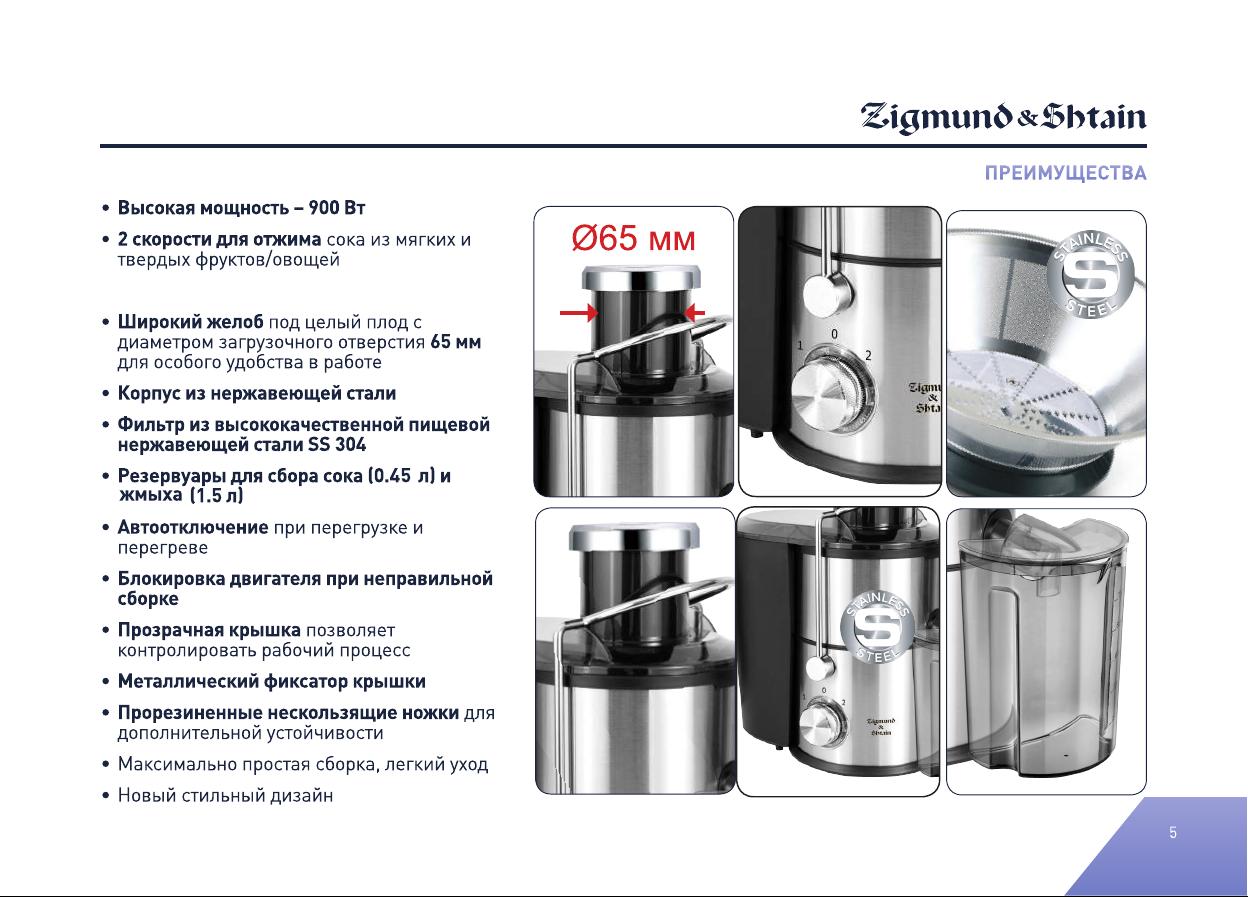 Zigmund & Shtain

ПРЕИМУЩЕСТВА

• Высокая мощность – 900 Вт

• 2 скорости для отжима сока из мягких и твердых фруктов/овощей

• Широкий желоб под целый плод с диаметром загрузочного отверстия 65 мм для особого удобства в работе

• Корпус из нержавеющей стали

• Фильтр из высококачественной пищевой нержавеющей стали SS 304

• Резервуары для сбора сока (0.45 л) и жмыха (1.5 л)

• Автоотключение при перегрузке и перегреве

• Блокировка двигателя при неправильной сборке

• Прозрачная крышка позволяет контролировать рабочий процесс

• Металлический фиксатор крышки

• Прорезиненные нескользящие ножки для дополнительной устойчивости

• Максимально простая сборка, легкий уход

• Новый стильный дизайн

Ø65 мм

1 0 2

Zigmund & Shtain

STAINLESS S STEEL

STAINLESS S STEEL

1 0 2

Zigmund & Shtain

5